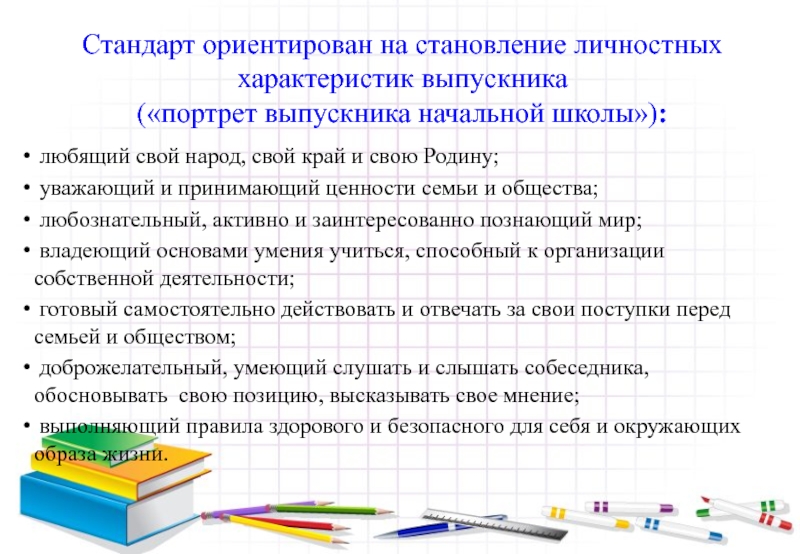 Стандарт ориентирован на становление личностных характеристик выпускника («портрет выпускника начальной школы»):

• любящий свой народ, свой край и свою Родину;

• уважающий и принимающий ценности семьи и общества;

• любознательный, активно и заинтересованно познающий мир;

• владеющий основами умения учиться, способный к организации собственной деятельности;

• готовый самостоятельно действовать и отвечать за свои поступки перед семьей и обществом;

• доброжелательный, умеющий слушать и слышать собеседника, обосновывать свою позицию, высказывать свое мнение;

• выполняющий правила здорового и безопасного для себя и окружающих образа жизни.